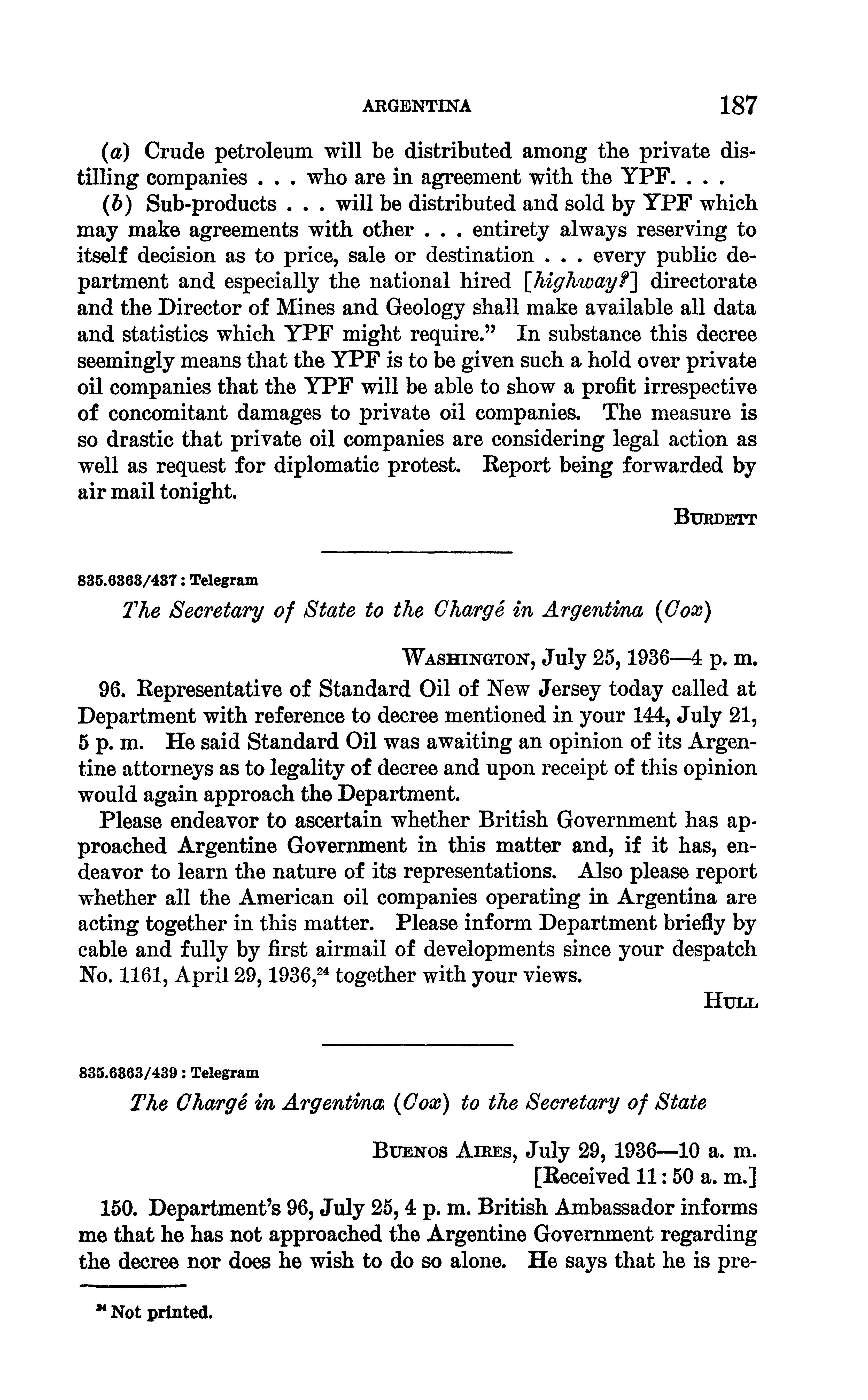 ARGENTINA 187

(a) Crude petroleum will be distributed among the private distilling companies . . . who are in agreement with the YPF. . . .

(b) Sub-products . . . will be distributed and sold by YPF which may make agreements with other . . . entirety always reserving to itself decision as to price, sale or destination . . . every public department and especially the national hired [highway?] directorate and the Director of Mines and Geology shall make available all data and statistics which YPF might require." In substance this decree seemingly means that the YPF is to be given such a hold over private oil companies that the YPF will be able to show a profit irrespective of concomitant damages to private oil companies. The measure is so drastic that private oil companies are considering legal action as well as request for diplomatic protest. Report being forwarded by air mail tonight.

BURDETT

835.6363/437 : Telegram

The Secretary of State to the Chargé in Argentina (Cox)

WASHINGTON, July 25, 1936—4 p. m.

96. Representative of Standard Oil of New Jersey today called at Department with reference to decree mentioned in your 144, July 21, 5 p. m. He said Standard Oil was awaiting an opinion of its Argentine attorneys as to legality of decree and upon receipt of this opinion would again approach the Department.

Please endeavor to ascertain whether British Government has approached Argentine Government in this matter and, if it has, endeavor to learn the nature of its representations. Also please report whether all the American oil companies operating in Argentina are acting together in this matter. Please inform Department briefly by cable and fully by first airmail of developments since your despatch No. 1161, April 29, 1936,$^{24}$ together with your views.

HULL

835.6363/439 : Telegram

The Chargé in Argentina (Cox) to the Secretary of State

BUENOS AIRES, July 29, 1936—10 a. m.
[Received 11:50 a. m.]

150. Department's 96, July 25, 4 p. m. British Ambassador informs me that he has not approached the Argentine Government regarding the decree nor does he wish to do so alone. He says that he is pre-

$^{24}$ Not printed.